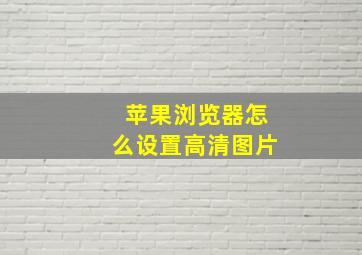 苹果浏览器怎么设置高清图片